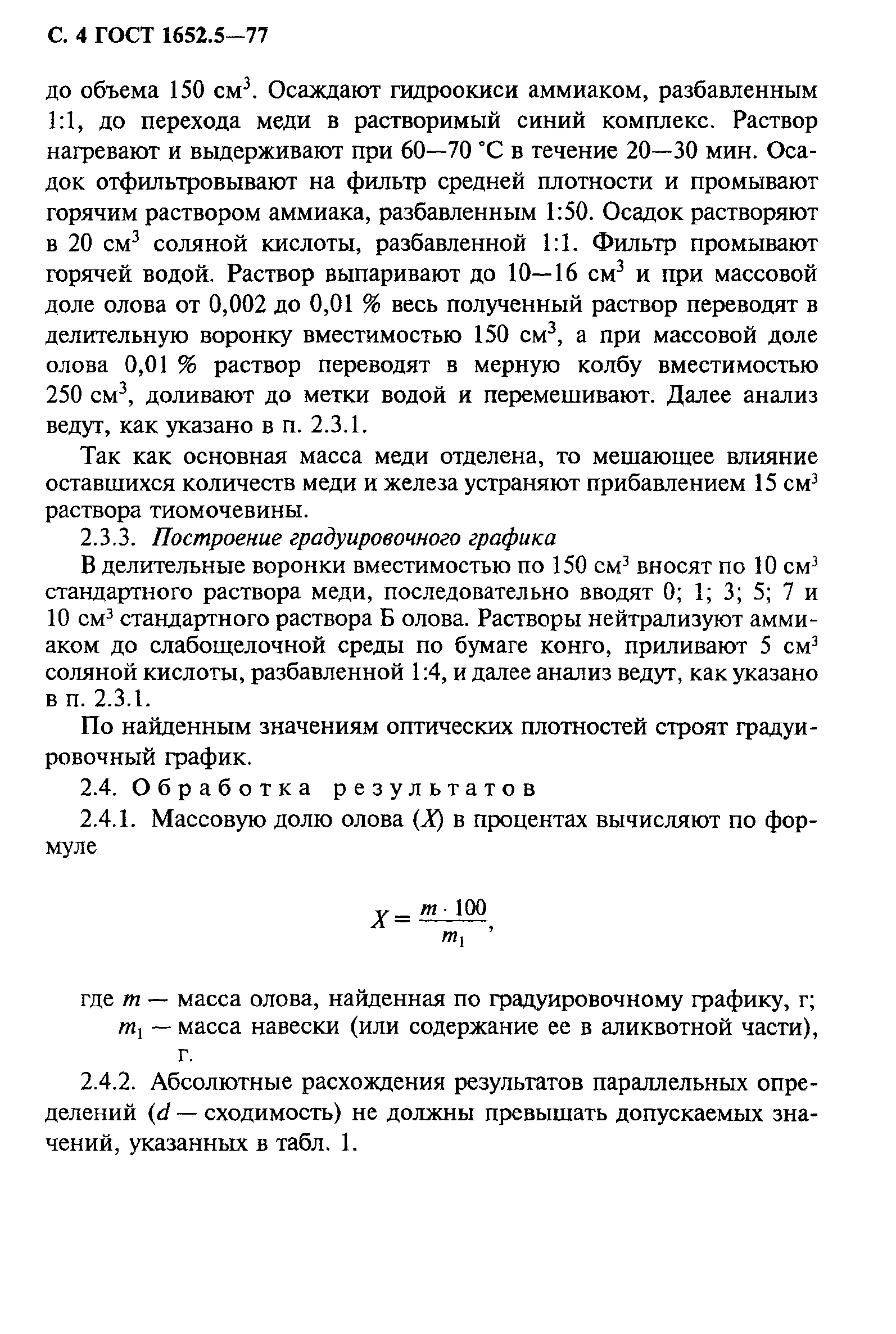 С. 4 ГОСТ 1652.5—77

до объема 150 см$^3$. Осаждают гидроокиси аммиаком, разбавленным 1:1, до перехода меди в растворимый синий комплекс. Раствор нагревают и выдерживают при 60—70 °С в течение 20—30 мин. Осадок отфильтровывают на фильтр средней плотности и промывают горячим раствором аммиака, разбавленным 1:50. Осадок растворяют в 20 см$^3$ соляной кислоты, разбавленной 1:1. Фильтр промывают горячей водой. Раствор выпаривают до 10—16 см$^3$ и при массовой доле олова от 0,002 до 0,01 % весь полученный раствор переводят в делительную воронку вместимостью 150 см$^3$, а при массовой доле олова 0,01 % раствор переводят в мерную колбу вместимостью 250 см$^3$, доливают до метки водой и перемешивают. Далее анализ ведут, как указано в п. 2.3.1.

Так как основная масса меди отделена, то мешающее влияние оставшихся количеств меди и железа устраняют прибавлением 15 см$^3$ раствора тиомочевины.

2.3.3. Построение градуировочного графика

В делительные воронки вместимостью по 150 см$^3$ вносят по 10 см$^3$ стандартного раствора меди, последовательно вводят 0; 1; 3; 5; 7 и 10 см$^3$ стандартного раствора Б олова. Растворы нейтрализуют аммиаком до слабощелочной среды по бумаге конго, приливают 5 см$^3$ соляной кислоты, разбавленной 1:4, и далее анализ ведут, как указано в п. 2.3.1.

По найденным значениям оптических плотностей строят градуировочный график.

2.4. Обработка результатов

2.4.1. Массовую долю олова ($X$) в процентах вычисляют по формуле

$X = \frac{m \cdot 100}{m_1}$,

где $m$ — масса олова, найденная по градуировочному графику, г;
$m_1$ — масса навески (или содержание ее в аликвотной части), г.

2.4.2. Абсолютные расхождения результатов параллельных определений ($d$ — сходимость) не должны превышать допускаемых значений, указанных в табл. 1.